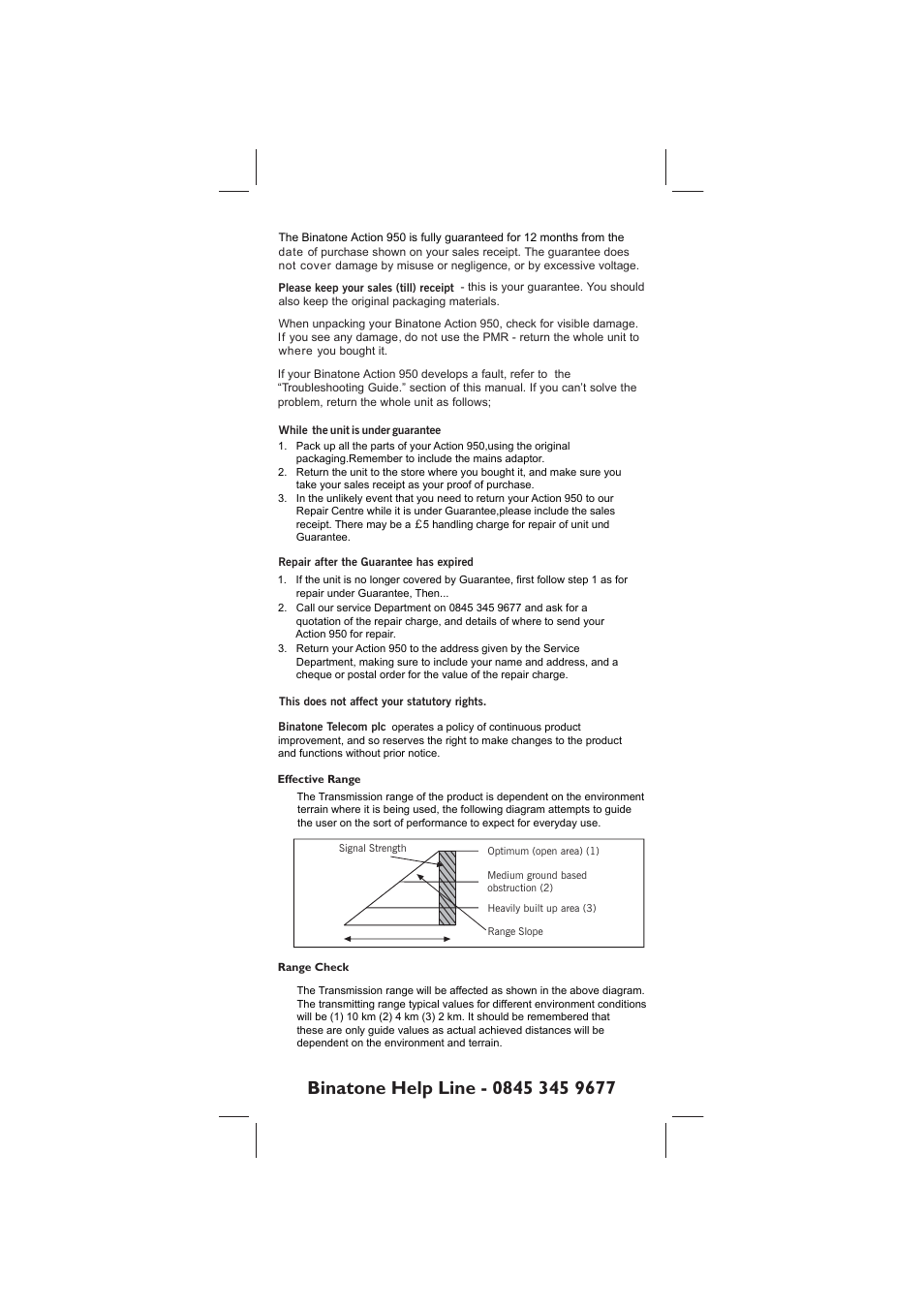 The Binatone Action 950 is fully guaranteed for 12 months from the date of purchase shown on your sales receipt. The guarantee does not cover damage by misuse or negligence, or by excessive voltage.

Please keep your sales (till) receipt - this is your guarantee. You should also keep the original packaging materials.

When unpacking your Binatone Action 950, check for visible damage. If you see any damage, do not use the PMR - return the whole unit to where you bought it.

If your Binatone Action 950 develops a fault, refer to the "Troubleshooting Guide." section of this manual. If you can't solve the problem, return the whole unit as follows;

While the unit is under guarantee
1. Pack up all the parts of your Action 950,using the original packaging.Remember to include the mains adaptor.
2. Return the unit to the store where you bought it, and make sure you take your sales receipt as your proof of purchase.
3. In the unlikely event that you need to return your Action 950 to our Repair Centre while it is under Guarantee,please include the sales receipt. There may be a £5 handling charge for repair of unit und Guarantee.

Repair after the Guarantee has expired
1. If the unit is no longer covered by Guarantee, first follow step 1 as for repair under Guarantee, Then...
2. Call our service Department on 0845 345 9677 and ask for a quotation of the repair charge, and details of where to send your Action 950 for repair.
3. Return your Action 950 to the address given by the Service Department, making sure to include your name and address, and a cheque or postal order for the value of the repair charge.

This does not affect your statutory rights.

Binatone Telecom plc operates a policy of continuous product improvement, and so reserves the right to make changes to the product and functions without prior notice.

Effective Range
The Transmission range of the product is dependent on the environment terrain where it is being used, the following diagram attempts to guide the user on the sort of performance to expect for everyday use.

Signal Strength
Optimum (open area) (1)
Medium ground based obstruction (2)
Heavily built up area (3)
Range Slope

Range Check
The Transmission range will be affected as shown in the above diagram. The transmitting range typical values for different environment conditions will be (1) 10 km (2) 4 km (3) 2 km. It should be remembered that these are only guide values as actual achieved distances will be dependent on the environment and terrain.

Binatone Help Line - 0845 345 9677